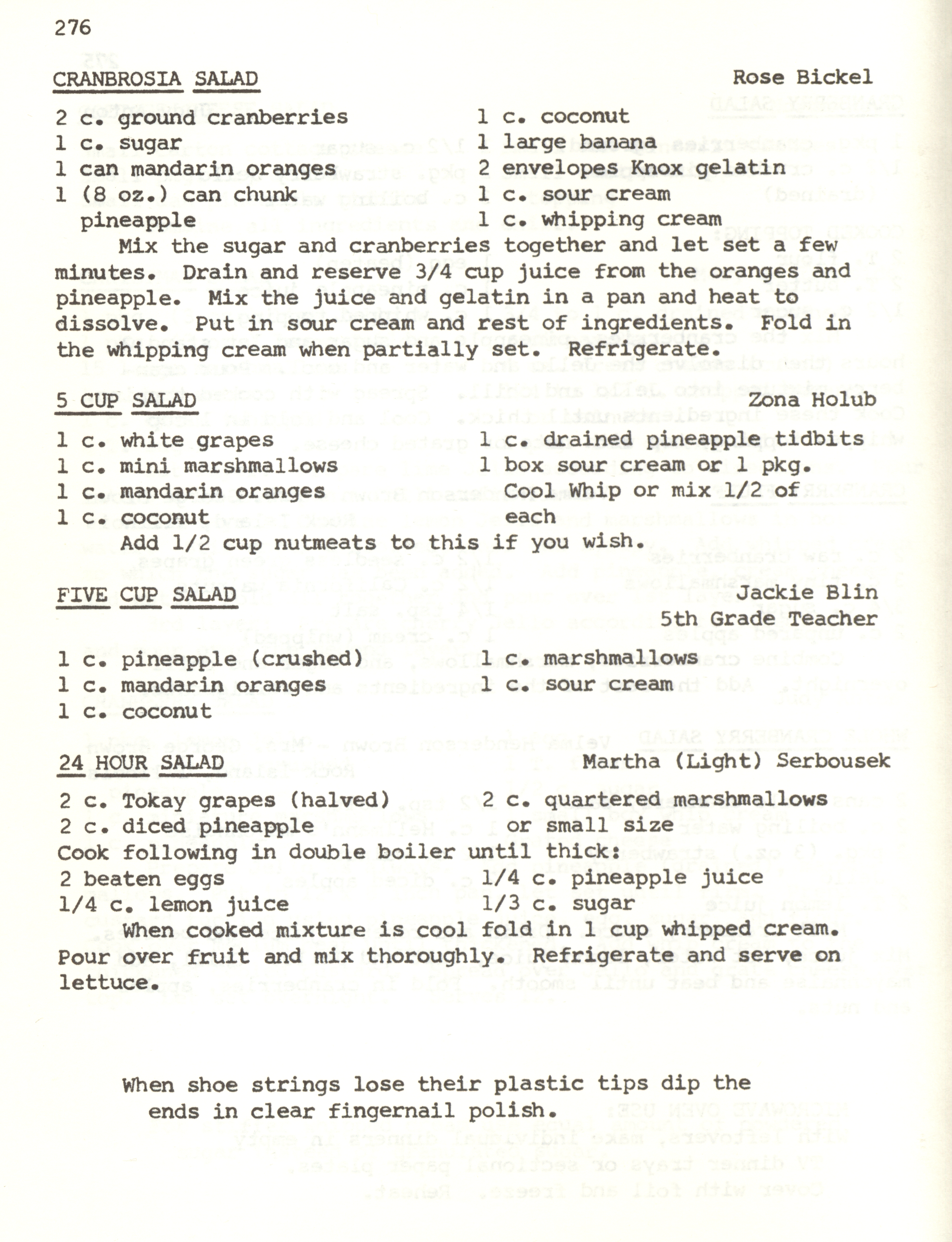 276

CRANBROSIA SALAD Rose Bickel

2 c. ground cranberries
1 c. sugar
1 can mandarin oranges
1 (8 oz.) can chunk pineapple
1 c. coconut
1 large banana
2 envelopes Knox gelatin
1 c. sour cream
1 c. whipping cream

Mix the sugar and cranberries together and let set a few minutes. Drain and reserve 3/4 cup juice from the oranges and pineapple. Mix the juice and gelatin in a pan and heat to dissolve. Put in sour cream and rest of ingredients. Fold in the whipping cream when partially set. Refrigerate.

5 CUP SALAD Zona Holub

1 c. white grapes
1 c. mini marshmallows
1 c. mandarin oranges
1 c. coconut
1 c. drained pineapple tidbits
1 box sour cream or 1 pkg. Cool Whip or mix 1/2 of each

Add 1/2 cup nutmeats to this if you wish.

FIVE CUP SALAD Jackie Blin
5th Grade Teacher

1 c. pineapple (crushed)
1 c. mandarin oranges
1 c. coconut
1 c. marshmallows
1 c. sour cream

24 HOUR SALAD Martha (Light) Serbousek

2 c. Tokay grapes (halved)
2 c. diced pineapple
2 c. quartered marshmallows or small size

Cook following in double boiler until thick:
2 beaten eggs
1/4 c. lemon juice
1/4 c. pineapple juice
1/3 c. sugar

When cooked mixture is cool fold in 1 cup whipped cream. Pour over fruit and mix thoroughly. Refrigerate and serve on lettuce.

When shoe strings lose their plastic tips dip the ends in clear fingernail polish.